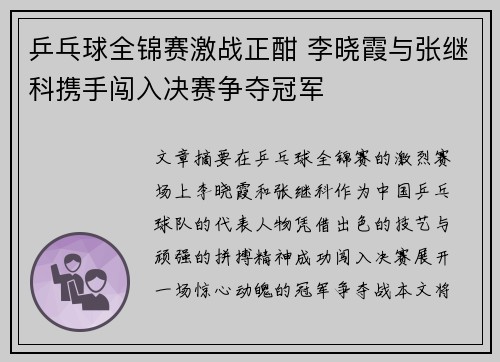 乒乓球全锦赛激战正酣 李晓霞与张继科携手闯入决赛争夺冠军

文章摘要在乒乓球全锦赛的激烈赛场上李晓霞和张继科作为中国乒乓球队的代表人物凭借出色的技艺与顽强的拼搏精神成功闯入决赛展开一场惊心动魄的冠军争夺战本文将